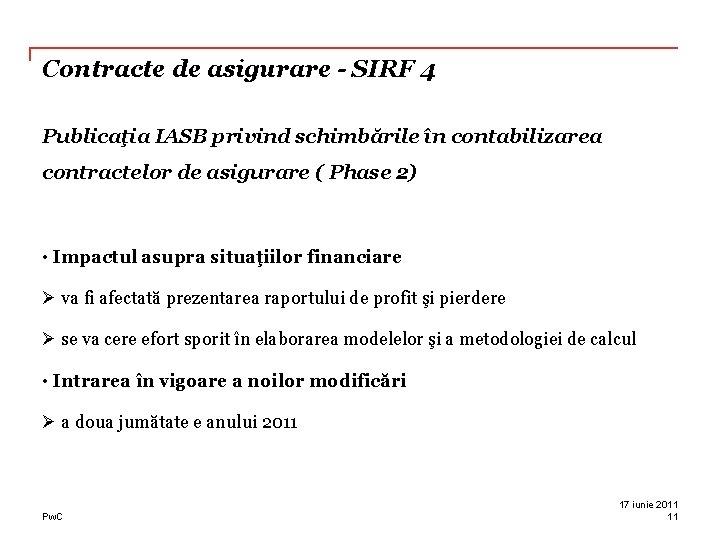 Contracte de asigurare - SIRF 4

Publicaţia IASB privind schimbările în contabilizarea contractelor de asigurare ( Phase 2)

• Impactul asupra situaţiilor financiare

➢ va fi afectată prezentarea raportului de profit şi pierdere

➢ se va cere efort sporit în elaborarea modelelor şi a metodologiei de calcul

• Intrarea în vigoare a noilor modificări

➢ a doua jumătate e anului 2011

PwC

17 iunie 2011
11